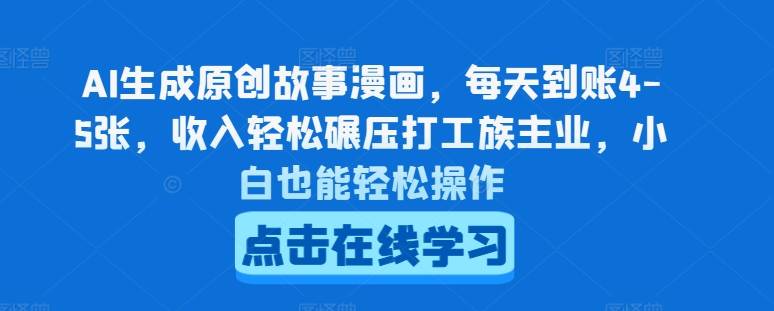 AI生成原创故事漫画，每天到账4-5张，收入轻松碾压打工族主业，小白也能轻松操作

点击在线学习